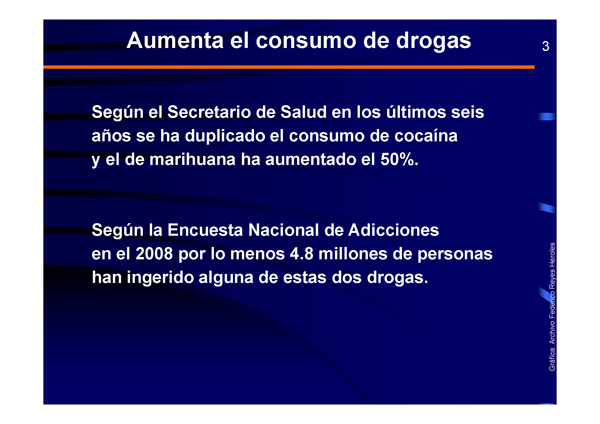 Aumenta el consumo de drogas

3

Según el Secretario de Salud en los últimos seis años se ha duplicado el consumo de cocaína y el de marihuana ha aumentado el 50%.

Según la Encuesta Nacional de Adicciones en el 2008 por lo menos 4.8 millones de personas han ingerido alguna de estas dos drogas.

Gráfica: Archivo Federico Reyes Heroles